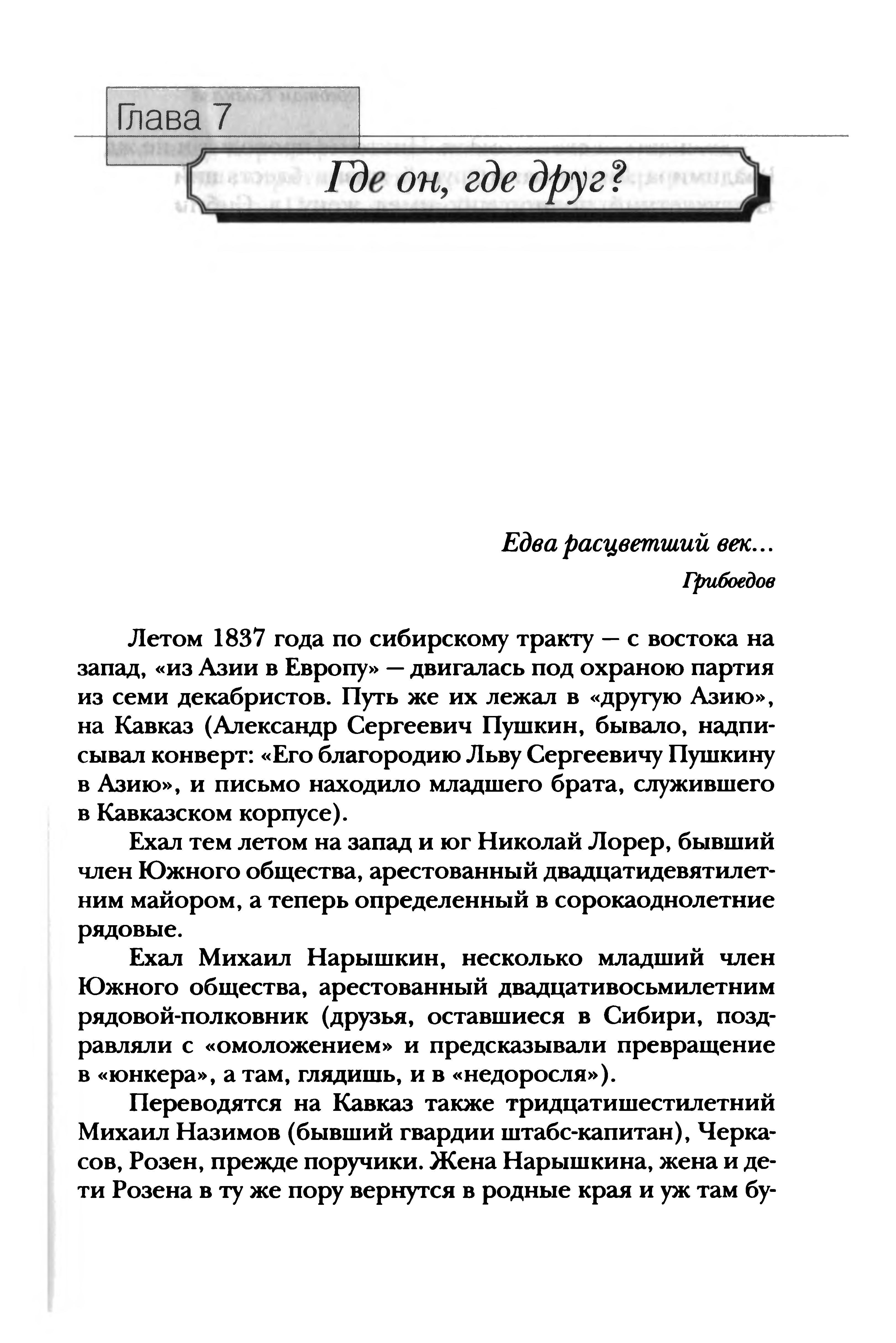 Глава 7

Где он, где друг?

Едва расцветший век...
Грибоедов

Летом 1837 года по сибирскому тракту — с востока на запад, «из Азии в Европу» — двигалась под охраною партия из семи декабристов. Путь же их лежал в «другую Азию», на Кавказ (Александр Сергеевич Пушкин, бывало, надписывал конверт: «Его благородию Льву Сергеевичу Пушкину в Азию», и письмо находило младшего брата, служившего в Кавказском корпусе).

Ехал тем летом на запад и юг Николай Лорер, бывший член Южного общества, арестованный двадцатидевятилетним майором, а теперь определенный в сорокаоднолетние рядовые.

Ехал Михаил Нарышкин, несколько младший член Южного общества, арестованный двадцативосьмилетним рядовой-полковник (друзья, оставшиеся в Сибири, поздравляли с «омоложением» и предсказывали превращение в «юнкера», а там, глядишь, и в «недоросля»).

Переводятся на Кавказ также тридцатишестилетний Михаил Назимов (бывший гвардии штабс-капитан), Черкасов, Розен, прежде поручики. Жена Нарышкина, жена и дети Розена в ту же пору вернутся в родные края и уж там бу-